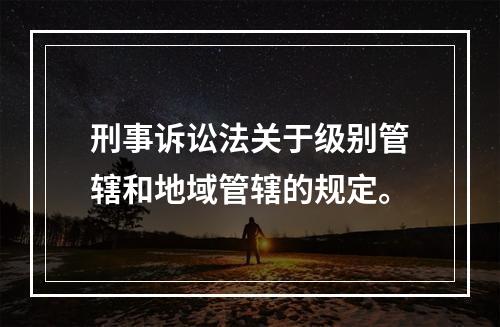 刑事诉讼法关于级别管辖和地域管辖的规定。